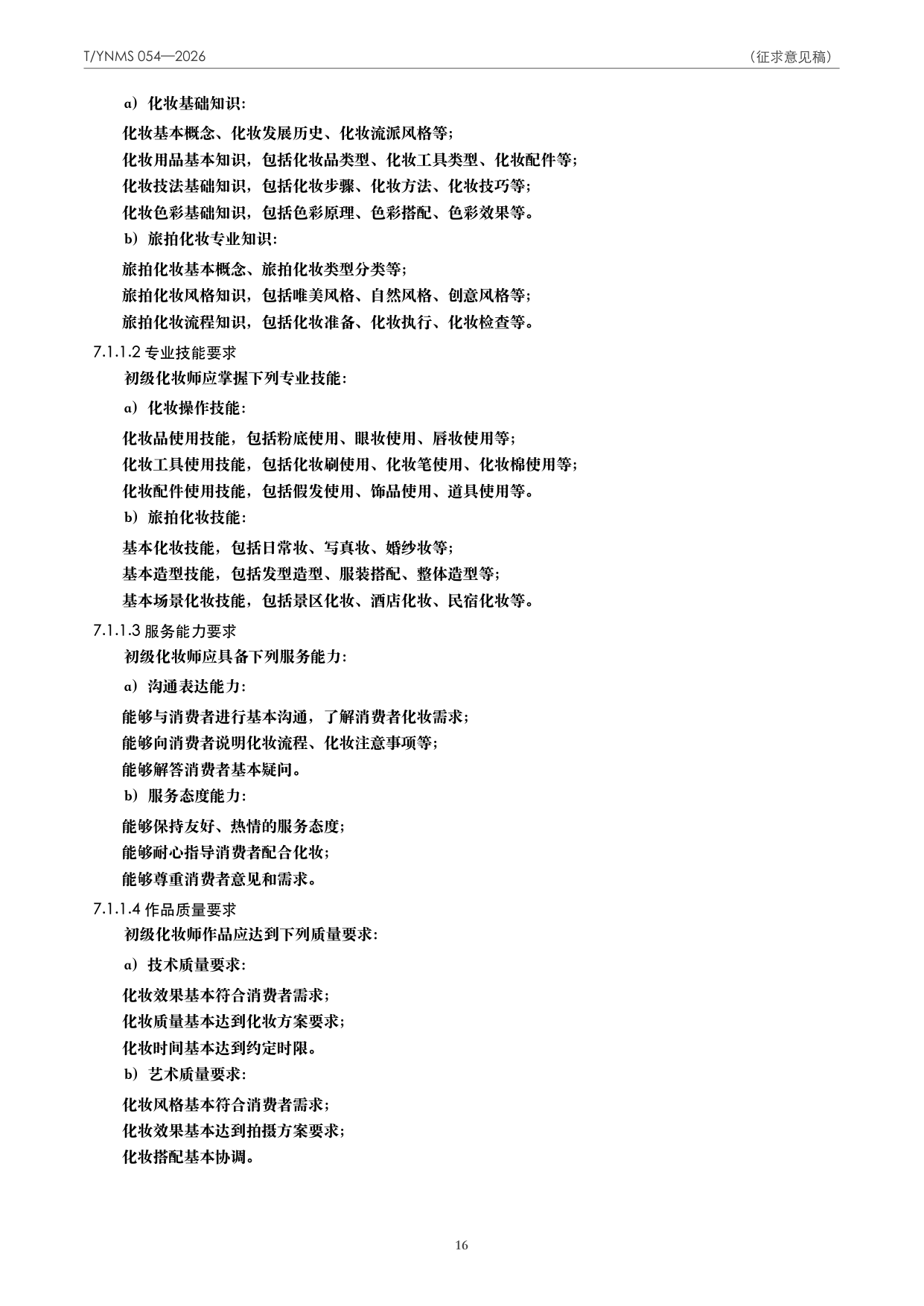 T/YNMS 054—2026

（征求意见稿）

a）化妆基础知识：

化妆基本概念、化妆发展历史、化妆流派风格等；

化妆用品基本知识，包括化妆品类型、化妆工具类型、化妆配件等；

化妆技法基础知识，包括化妆步骤、化妆方法、化妆技巧等；

化妆色彩基础知识，包括色彩原理、色彩搭配、色彩效果等。

b）旅拍化妆专业知识：

旅拍化妆基本概念、旅拍化妆类型分类等；

旅拍化妆风格知识，包括唯美风格、自然风格、创意风格等；

旅拍化妆流程知识，包括化妆准备、化妆执行、化妆检查等。

7.1.1.2 专业技能要求

初级化妆师应掌握下列专业技能：

a）化妆操作技能：

化妆品使用技能，包括粉底使用、眼妆使用、唇妆使用等；

化妆工具使用技能，包括化妆刷使用、化妆笔使用、化妆棉使用等；

化妆配件使用技能，包括假发使用、饰品使用、道具使用等。

b）旅拍化妆技能：

基本化妆技能，包括日常妆、写真妆、婚纱妆等；

基本造型技能，包括发型造型、服装搭配、整体造型等；

基本场景化妆技能，包括景区化妆、酒店化妆、民宿化妆等。

7.1.1.3 服务能力要求

初级化妆师应具备下列服务能力：

a）沟通表达能力：

能够与消费者进行基本沟通，了解消费者化妆需求；

能够向消费者说明化妆流程、化妆注意事项等；

能够解答消费者基本疑问。

b）服务态度能力：

能够保持友好、热情的服务态度；

能够耐心指导消费者配合化妆；

能够尊重消费者意见和需求。

7.1.1.4 作品质量要求

初级化妆师作品应达到下列质量要求：

a）技术质量要求：

化妆效果基本符合消费者需求；

化妆质量基本达到化妆方案要求；

化妆时间基本达到约定时限。

b）艺术质量要求：

化妆风格基本符合消费者需求；

化妆效果基本达到拍摄方案要求；

化妆搭配基本协调。

16